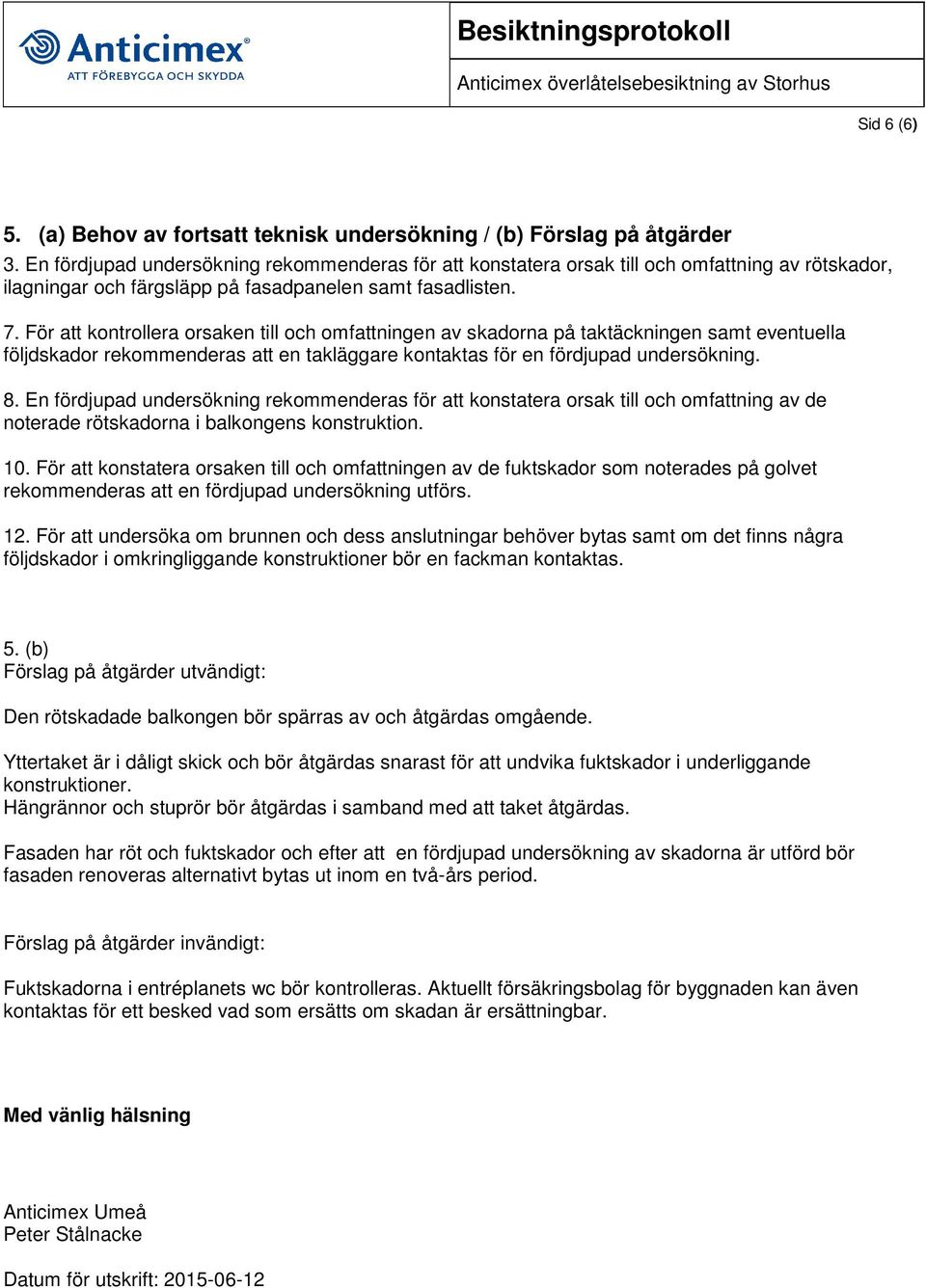 Anticimex®
ATT FÖREBYGGA OCH SKYDDA

Besiktningsprotokoll

Anticimex överlåtelsebesiktning av Storhus

Sid 6 (6)

5. (a) Behov av fortsatt teknisk undersökning / (b) Förslag på åtgärder
3. En fördjupad undersökning rekommenderas för att konstatera orsak till och omfattning av rötskador, ilagningar och färgsläpp på fasadpanelen samt fasadlisten.

7. För att kontrollera orsaken till och omfattningen av skadorna på taktäckningen samt eventuella följdskador rekommenderas att en takläggare kontaktas för en fördjupad undersökning.

8. En fördjupad undersökning rekommenderas för att konstatera orsak till och omfattning av de noterade rötskadorna i balkongens konstruktion.

10. För att konstatera orsaken till och omfattningen av de fuktskador som noterades på golvet rekommenderas att en fördjupad undersökning utförs.

12. För att undersöka om brunnen och dess anslutningar behöver bytas samt om det finns några följdskador i omkringliggande konstruktioner bör en fackman kontaktas.

5. (b)
Förslag på åtgärder utvändigt:

Den rötskadade balkongen bör spärras av och åtgärdas omgående.

Yttertaket är i dåligt skick och bör åtgärdas snarast för att undvika fuktskador i underliggande konstruktioner.
Hängrännor och stuprör bör åtgärdas i samband med att taket åtgärdas.

Fasaden har röt och fuktskador och efter att en fördjupad undersökning av skadorna är utförd bör fasaden renoveras alternativt bytas ut inom en två-års period.

Förslag på åtgärder invändigt:

Fuktskadorna i entréplanets wc bör kontrolleras. Aktuellt försäkringsbolag för byggnaden kan även kontaktas för ett besked vad som ersätts om skadan är ersättningbar.

Med vänlig hälsning

Anticimex Umeå
Peter Stålnacke

Datum för utskrift: 2015-06-12